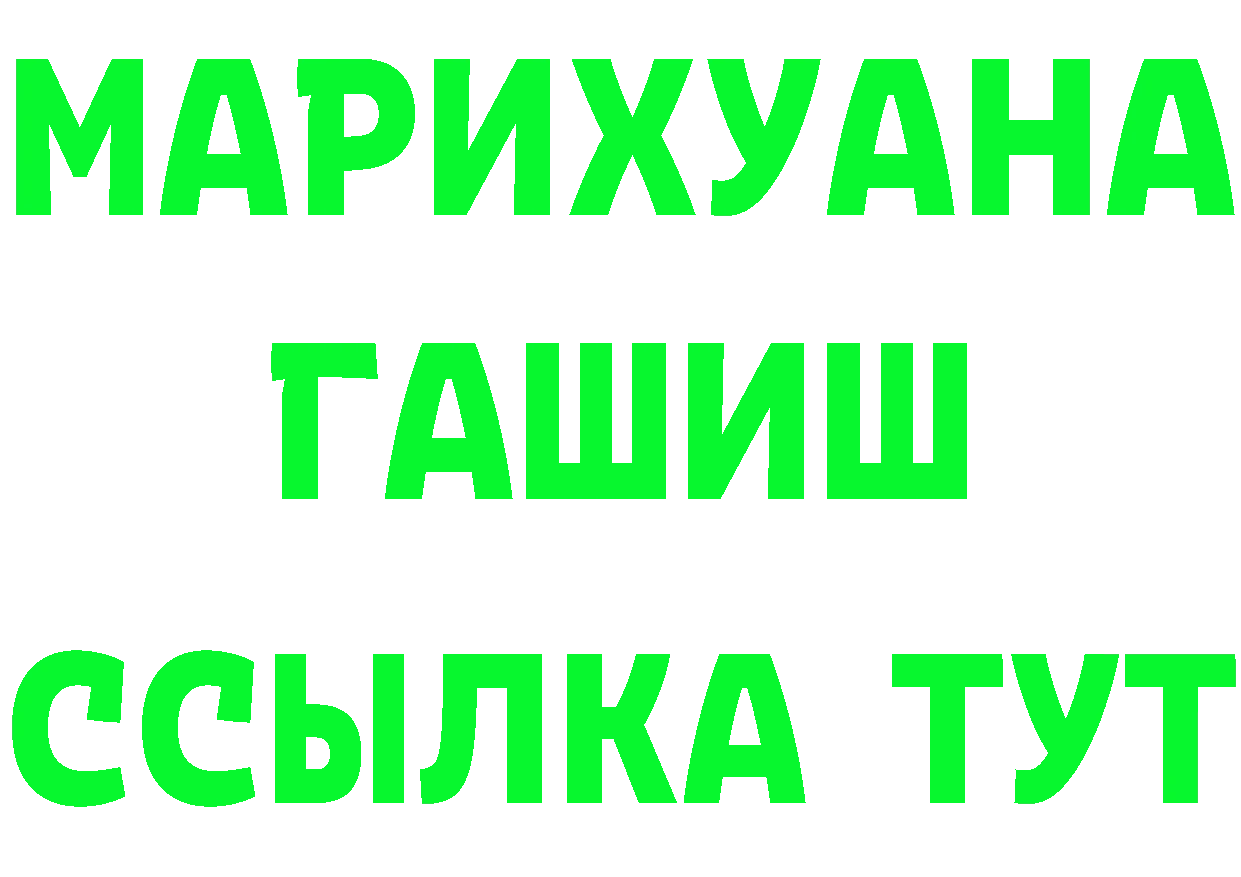 МАРИХУАНА
ГАШИШ
ССЫЛКА ТУТ